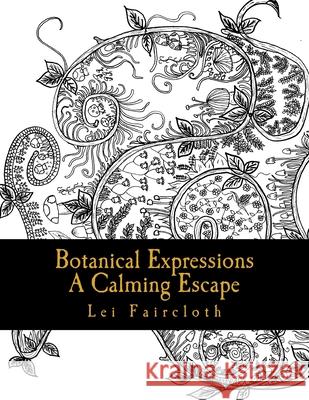 Botanical Expressions
A Calming Escape
Lei Faircloth

Kraina Książek